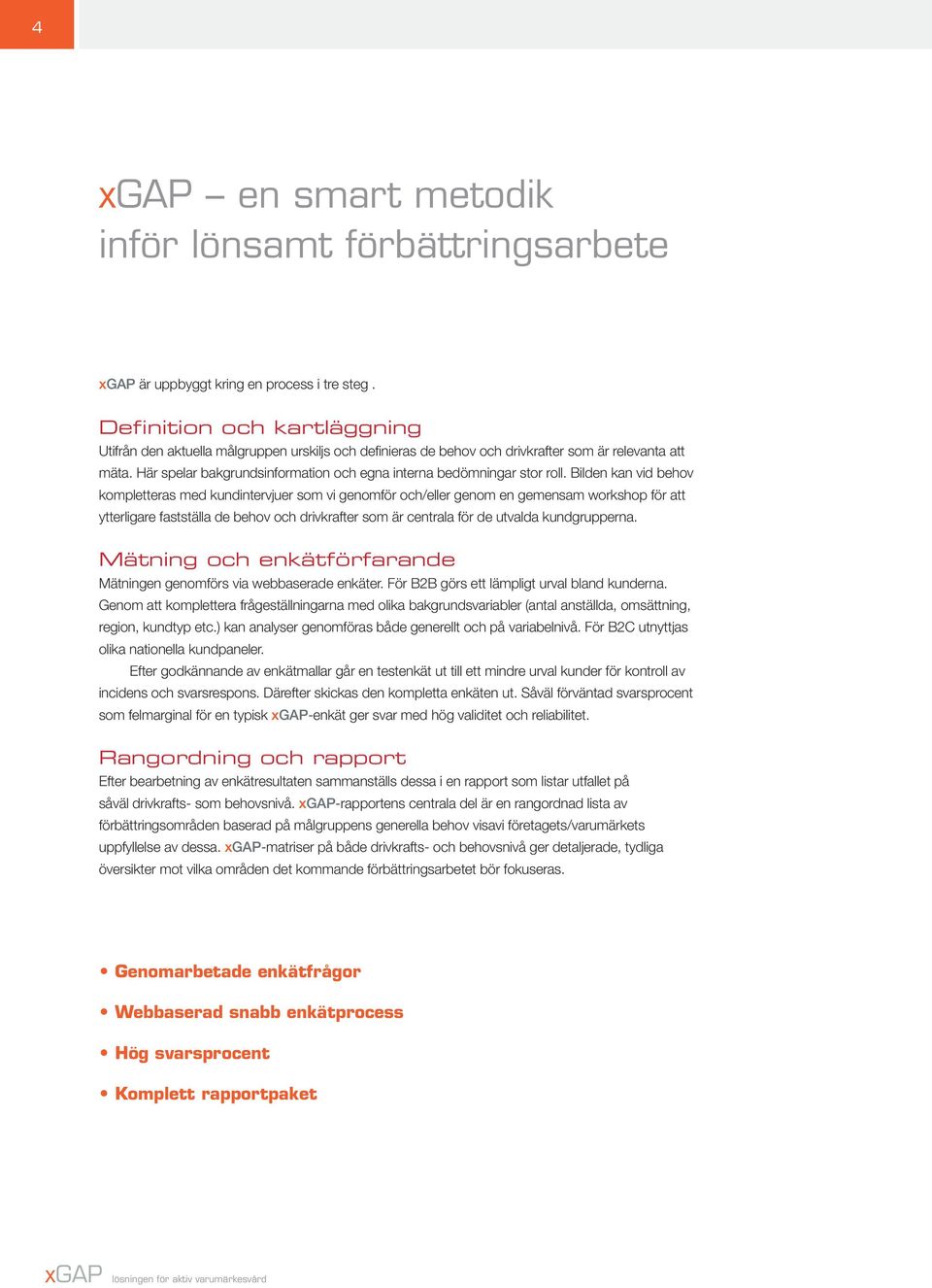 4

xGAP – en smart metodik inför lönsamt förbättringsarbete

xGAP är uppbyggt kring en process i tre steg .

Definition och kartläggning
Utifrån den aktuella målgruppen urskiljs och definieras de behov och drivkrafter som är relevanta att mäta. Här spelar bakgrundsinformation och egna interna bedömningar stor roll. Bilden kan vid behov kompletteras med kundintervjuer som vi genomför och/eller genom en gemensam workshop för att ytterligare fastställa de behov och drivkrafter som är centrala för de utvalda kundgrupperna.

Mätning och enkätförfarande
Mätningen genomförs via webbaserade enkäter. För B2B görs ett lämpligt urval bland kunderna. Genom att komplettera frågeställningarna med olika bakgrundsvariabler (antal anställda, omsättning, region, kundtyp etc.) kan analyser genomföras både generellt och på variabelnivå. För B2C utnyttjas olika nationella kundpaneler.

Efter godkännande av enkätmallar går en testenkät ut till ett mindre urval kunder för kontroll av incidens och svarsrespons. Därefter skickas den kompletta enkäten ut. Såväl förväntad svarsprocent som felmarginal för en typisk xGAP-enkät ger svar med hög validitet och reliabilitet.

Rangordning och rapport
Efter bearbetning av enkätresultaten sammanställs dessa i en rapport som listar utfallet på såväl drivkrafts- som behovsnivå. xGAP-rapportens centrala del är en rangordnad lista av förbättringsområden baserad på målgruppens generella behov visavi företagets/varumärkets uppfyllelse av dessa. xGAP-matriser på både drivkrafts- och behovsnivå ger detaljerade, tydliga översikter mot vilka områden det kommande förbättringsarbetet bör fokuseras.

• Genomarbetade enkätfrågor
• Webbaserad snabb enkätprocess
• Hög svarsprocent
• Komplett rapportpaket

xGAP lösningen för aktiv varumärkesvård